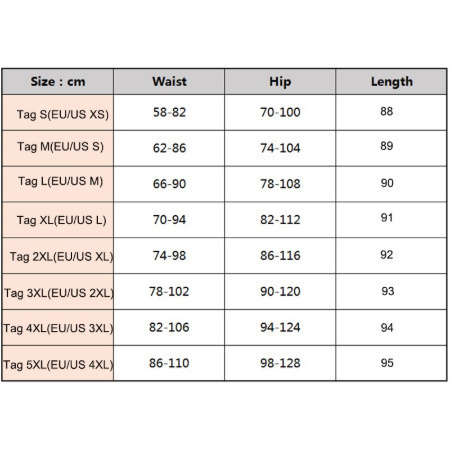 | Size : cm | Waist | Hip | Length |
|---|---|---|---|
| Tag S(EU/US XS) | 58-82 | 70-100 | 88 |
| Tag M(EU/US S) | 62-86 | 74-104 | 89 |
| Tag L(EU/US M) | 66-90 | 78-108 | 90 |
| Tag XL(EU/US L) | 70-94 | 82-112 | 91 |
| Tag 2XL(EU/US XL) | 74-98 | 86-116 | 92 |
| Tag 3XL(EU/US 2XL) | 78-102 | 90-120 | 93 |
| Tag 4XL(EU/US 3XL) | 82-106 | 94-124 | 94 |
| Tag 5XL(EU/US 4XL) | 86-110 | 98-128 | 95 |